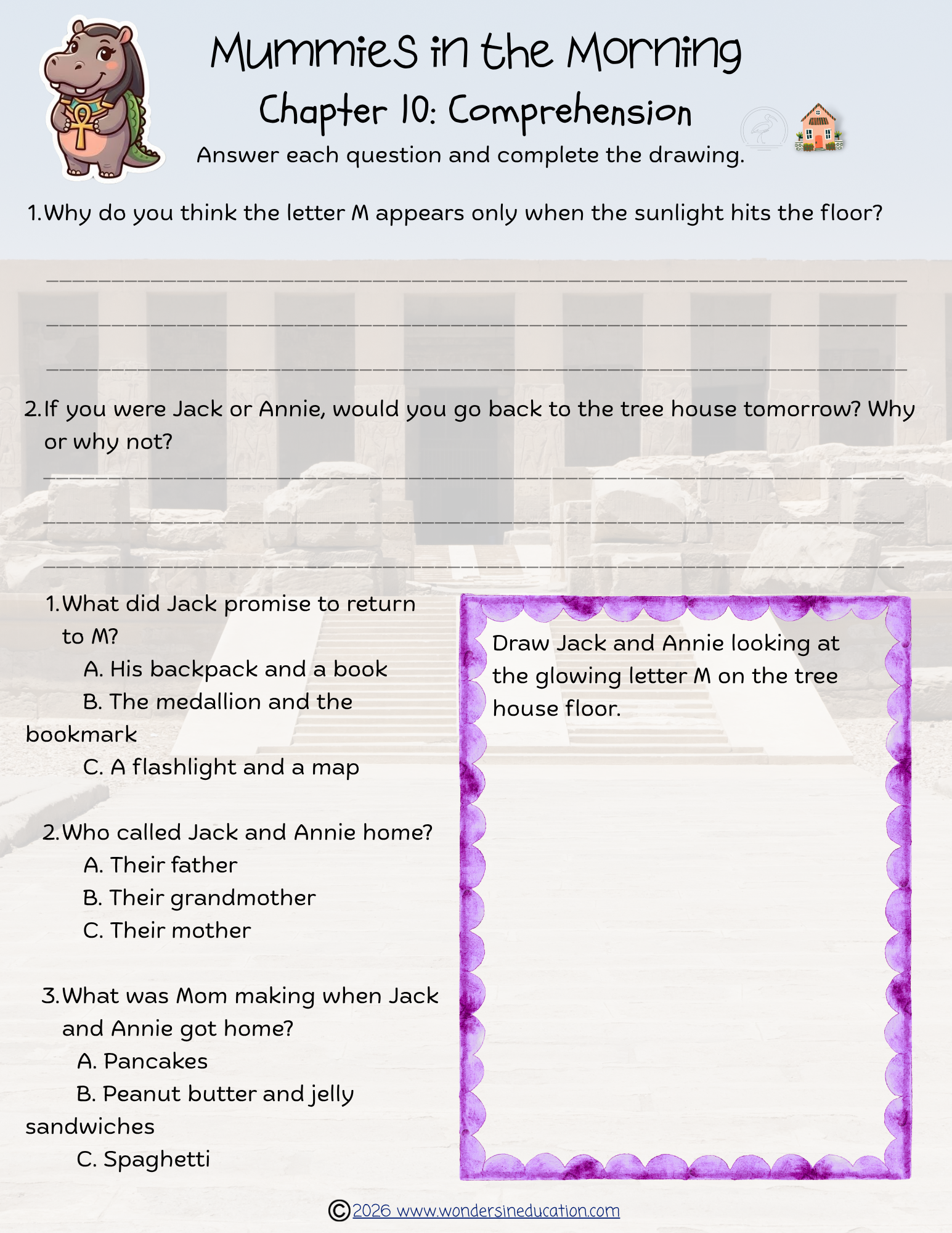 Mummies in the Morning
Chapter 10: Comprehension
Answer each question and complete the drawing.

1.Why do you think the letter M appears only when the sunlight hits the floor?

____

____

____

2.If you were Jack or Annie, would you go back to the tree house tomorrow? Why or why not?

____

____

____

1.What did Jack promise to return to M?
A. His backpack and a book
B. The medallion and the bookmark
C. A flashlight and a map

2.Who called Jack and Annie home?
A. Their father
B. Their grandmother
C. Their mother

3.What was Mom making when Jack and Annie got home?
A. Pancakes
B. Peanut butter and jelly sandwiches
C. Spaghetti

Draw Jack and Annie looking at the glowing letter M on the tree house floor.

©2026 www.wondersineducation.com